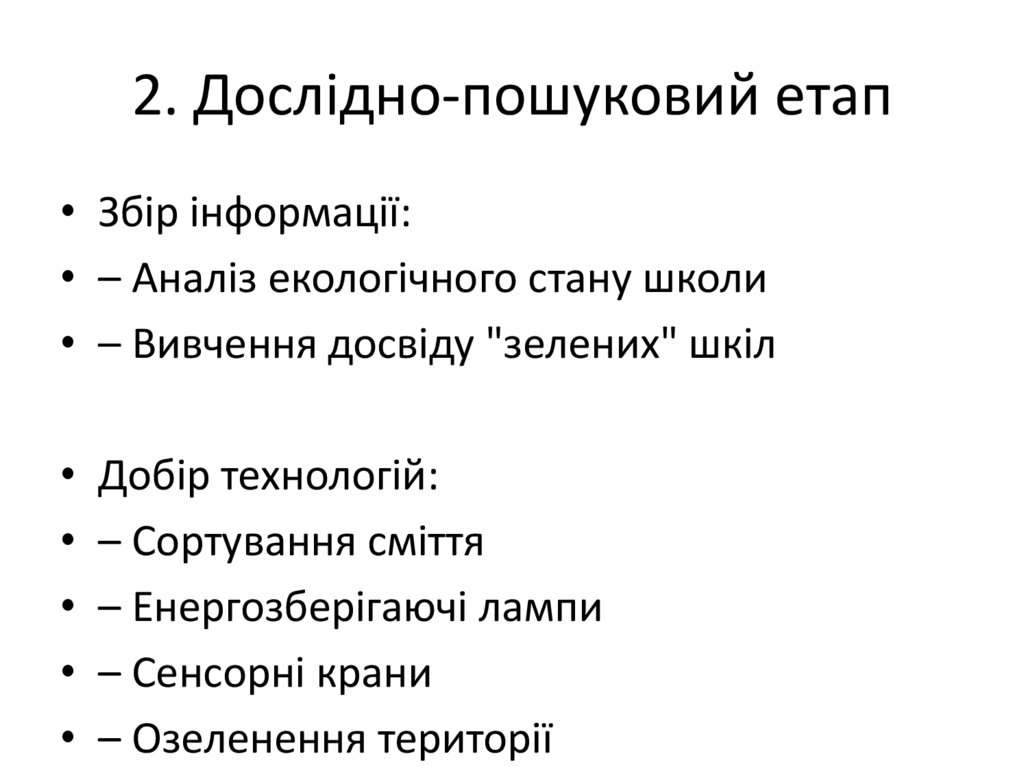 2. Дослідно-пошуковий етап

• Збір інформації:
• – Аналіз екологічного стану школи
• – Вивчення досвіду "зелених" шкіл

• Добір технологій:
• – Сортування сміття
• – Енергозберігаючі лампи
• – Сенсорні крани
• – Озеленення території